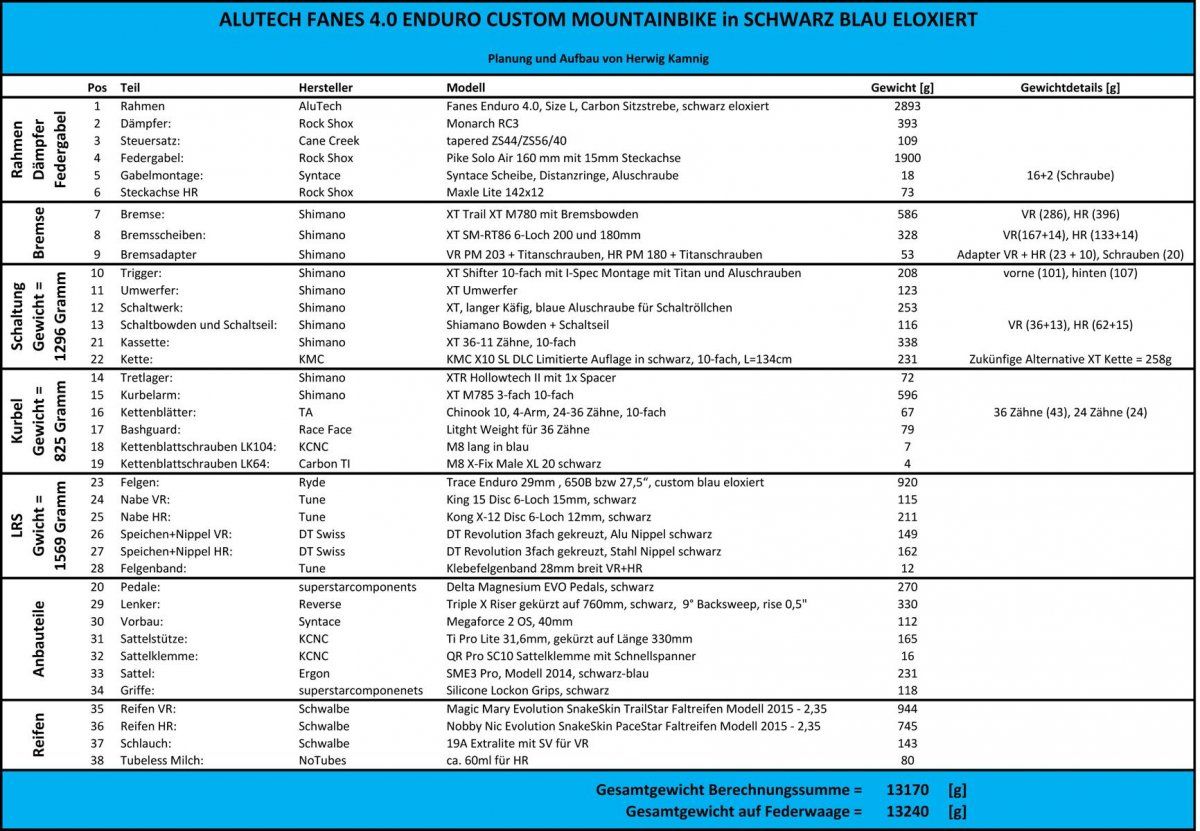 ALUTECH FANES 4.0 ENDURO CUSTOM MOUNTAINBIKE in SCHWARZ BLAU ELOXIERT

Planung und Aufbau von Herwig Kamnig

| | Pos | Teil | Hersteller | Modell | Gewicht [g] | Gewichtdetails [g] |
|---|---|---|---|---|---|---|
| Rahmen Dämpfer Federgabel | 1 | Rahmen | AluTech | Fanes Enduro 4.0, Size L, Carbon Sitzstrebe, schwarz eloxiert | 2893 | |
| | 2 | Dämpfer: | Rock Shox | Monarch RC3 | 393 | |
| | 3 | Steuersatz: | Cane Creek | tapered ZS44/ZS56/40 | 109 | |
| | 4 | Federgabel: | Rock Shox | Pike Solo Air 160 mm mit 15mm Steckachse | 1900 | |
| | 5 | Gabelmontage: | Syntace | Syntace Scheibe, Distanzringe, Aluschraube | 18 | 16+2 (Schraube) |
| | 6 | Steckachse HR | Rock Shox | Maxle Lite 142x12 | 73 | |
| Bremse | 7 | Bremse: | Shimano | XT Trail XT M780 mit Bremsbowden | 586 | VR (286), HR (396) |
| | 8 | Bremsscheiben: | Shimano | XT SM-RT86 6-Loch 200 und 180mm | 328 | VR(167+14), HR (133+14) |
| | 9 | Bremsadapter | Shimano | VR PM 203 + Titanschrauben, HR PM 180 + Titanschrauben | 53 | Adapter VR + HR (23 + 10), Schrauben (20) |
| Schaltung Gewicht = 1296 Gramm | 10 | Trigger: | Shimano | XT Shifter 10-fach mit I-Spec Montage mit Titan und Aluschrauben | 208 | vorne (101), hinten (107) |
| | 11 | Umwerfer: | Shimano | XT Umwerfer | 123 | |
| | 12 | Schaltwerk: | Shimano | XT, langer Käfig, blaue Aluschraube für Schaltröllchen | 253 | |
| | 13 | Schaltbowden und Schaltseil: | Shimano | Shiamano Bowden + Schaltseil | 116 | VR (36+13), HR (62+15) |
| | 21 | Kassette: | Shimano | XT 36-11 Zähne, 10-fach | 338 | |
| | 22 | Kette: | KMC | KMC X10 SL DLC Limitierte Auflage in schwarz, 10-fach, L=134cm | 231 | Zukünfige Alternative XT Kette = 258g |
| Kurbel Gewicht = 825 Gramm | 14 | Tretlager: | Shimano | XTR Hollowtech II mit 1x Spacer | 72 | |
| | 15 | Kurbelarm: | Shimano | XT M785 3-fach 10-fach | 596 | |
| | 16 | Kettenblätter: | TA | Chinook 10, 4-Arm, 24-36 Zähne, 10-fach | 67 | 36 Zähne (43), 24 Zähne (24) |
| | 17 | Bashguard: | Race Face | Litght Weight für 36 Zähne | 79 | |
| | 18 | Kettenblattschrauben LK104: | KCNC | M8 lang in blau | 7 | |
| | 19 | Kettenblattschrauben LK64: | Carbon TI | M8 X-Fix Male XL 20 schwarz | 4 | |
| LRS Gwicht = 1569 Gramm | 23 | Felgen: | Ryde | Trace Enduro 29mm , 650B bzw 27,5", custom blau eloxiert | 920 | |
| | 24 | Nabe VR: | Tune | King 15 Disc 6-Loch 15mm, schwarz | 115 | |
| | 25 | Nabe HR: | Tune | Kong X-12 Disc 6-Loch 12mm, schwarz | 211 | |
| | 26 | Speichen+Nippel VR: | DT Swiss | DT Revolution 3fach gekreuzt, Alu Nippel schwarz | 149 | |
| | 27 | Speichen+Nippel HR: | DT Swiss | DT Revolution 3fach gekreuzt, Stahl Nippel schwarz | 162 | |
| | 28 | Felgenband: | Tune | Klebefelgenband 28mm breit VR+HR | 12 | |
| Anbauteile | 20 | Pedale: | superstarcomponents | Delta Magnesium EVO Pedals, schwarz | 270 | |
| | 29 | Lenker: | Reverse | Triple X Riser gekürzt auf 760mm, schwarz, 9° Backsweep, rise 0,5" | 330 | |
| | 30 | Vorbau: | Syntace | Megaforce 2 OS, 40mm | 112 | |
| | 31 | Sattelstütze: | KCNC | Ti Pro Lite 31,6mm, gekürzt auf Länge 330mm | 165 | |
| | 32 | Sattelklemme: | KCNC | QR Pro SC10 Sattelklemme mit Schnellspanner | 16 | |
| | 33 | Sattel: | Ergon | SME3 Pro, Modell 2014, schwarz-blau | 231 | |
| | 34 | Griffe: | superstarcomponenets | Silicone Lockon Grips, schwarz | 118 | |
| Reifen | 35 | Reifen VR: | Schwalbe | Magic Mary Evolution SnakeSkin TrailStar Faltreifen Modell 2015 - 2,35 | 944 | |
| | 36 | Reifen HR: | Schwalbe | Nobby Nic Evolution SnakeSkin PaceStar Faltreifen Modell 2015 - 2,35 | 745 | |
| | 37 | Schlauch: | Schwalbe | 19A Extralite mit SV für VR | 143 | |
| | 38 | Tubeless Milch: | NoTubes | ca. 60ml für HR | 80 | |

Gesamtgewicht Berechnungssumme = 13170 [g]
Gesamtgewicht auf Federwaage = 13240 [g]